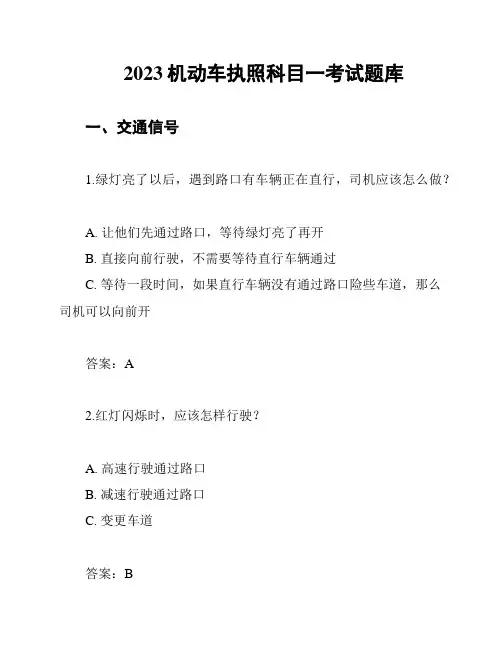 2023 机动车执照科目一考试题库

一、交通信号

1.绿灯亮了以后，遇到路口有车辆正在直行，司机应该怎么做？

A. 让他们先通过路口，等待绿灯亮了再开
B. 直接向前行驶，不需要等待直行车辆通过
C. 等待一段时间，如果直行车辆没有通过路口险些车道，那么司机可以向前开

答案：A

2.红灯闪烁时，应该怎样行驶？

A. 高速行驶通过路口
B. 减速行驶通过路口
C. 变更车道

答案：B